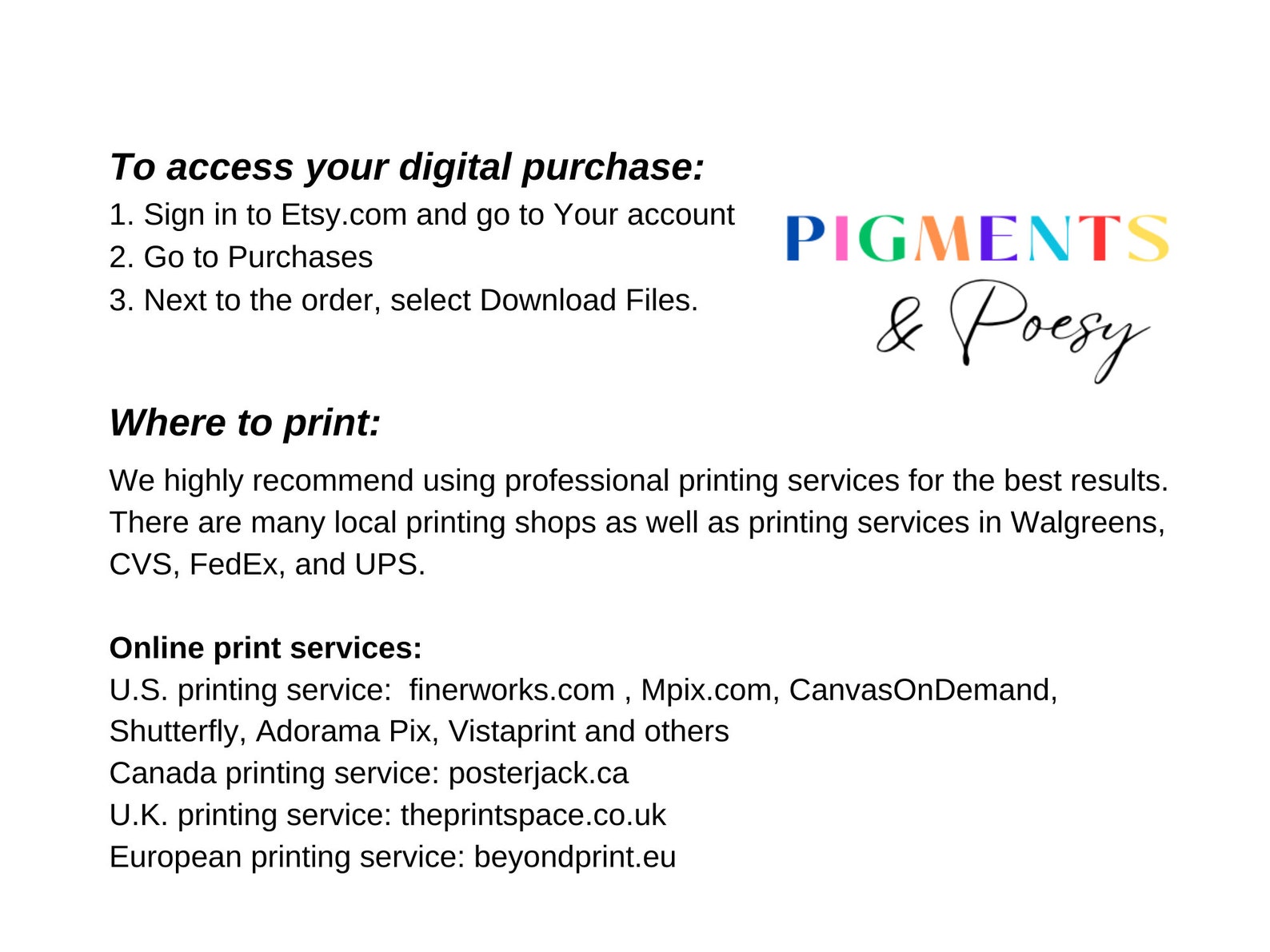 To access your digital purchase:
1. Sign in to Etsy.com and go to Your account
2. Go to Purchases
3. Next to the order, select Download Files.

PIGMENTS
& Poesy

Where to print:

We highly recommend using professional printing services for the best results. There are many local printing shops as well as printing services in Walgreens, CVS, FedEx, and UPS.

Online print services:
U.S. printing service: finerworks.com , Mpix.com, CanvasOnDemand, Shutterfly, Adorama Pix, Vistaprint and others
Canada printing service: posterjack.ca
U.K. printing service: theprintspace.co.uk
European printing service: beyondprint.eu